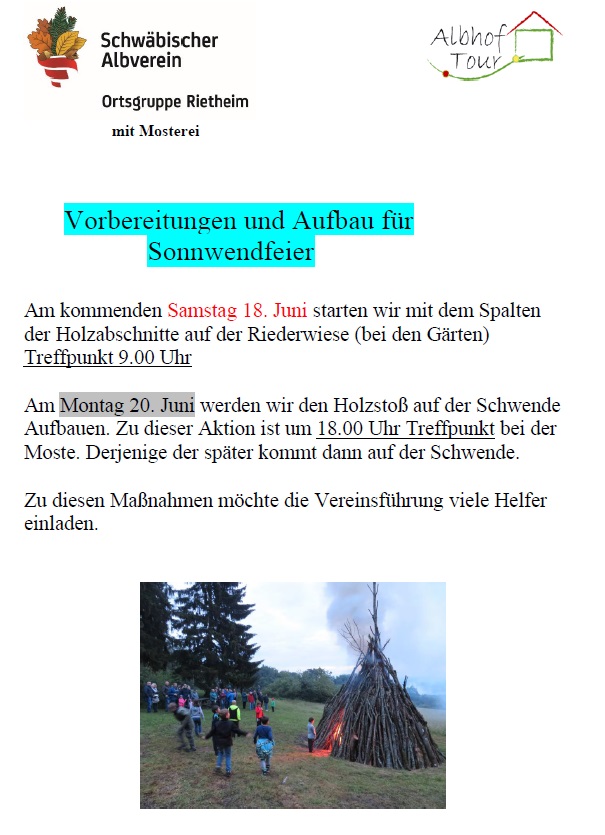 Schwäbischer Albverein

Ortsgruppe Rietheim

mit Mosterei

Albhof Tour

Vorbereitungen und Aufbau für Sonnwendfeier

Am kommenden Samstag 18. Juni starten wir mit dem Spalten der Holzabschnitte auf der Riederwiese (bei den Gärten) Treffpunkt 9.00 Uhr

Am Montag 20. Juni werden wir den Holzstoß auf der Schwende Aufbauen. Zu dieser Aktion ist um 18.00 Uhr Treffpunkt bei der Moste. Derjenige der später kommt dann auf der Schwende.

Zu diesen Maßnahmen möchte die Vereinsführung viele Helfer einladen.